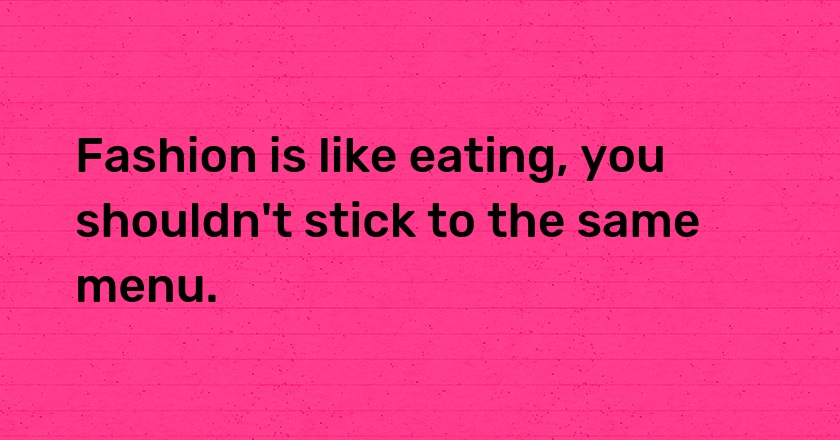 Fashion is like eating, you shouldn't stick to the same menu.